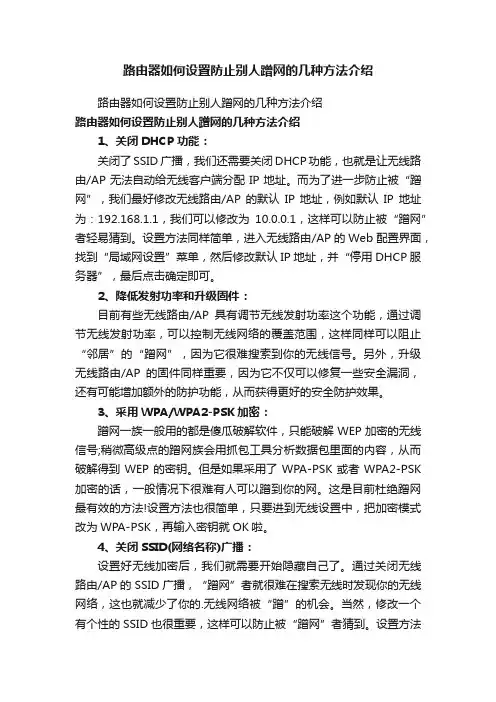 路由器如何设置防止别人蹭网的几种方法介绍

路由器如何设置防止别人蹭网的几种方法介绍

路由器如何设置防止别人蹭网的几种方法介绍

1、关闭 DHCP 功能：

关闭了 SSID 广播，我们还需要关闭 DHCP 功能，也就是让无线路由/AP 无法自动给无线客户端分配 IP 地址。而为了进一步防止被“蹭网”，我们最好修改无线路由/AP 的默认 IP 地址，例如默认 IP 地址为：192.168.1.1，我们可以修改为 10.0.0.1，这样可以防止被“蹭网”者轻易猜到。设置方法同样简单，进入无线路由/AP 的 Web 配置界面，找到“局域网设置”菜单，然后修改默认 IP 地址，并“停用 DHCP 服务器”，最后点击确定即可。

2、降低发射功率和升级固件：

目前有些无线路由/AP 具有调节无线发射功率这个功能，通过调节无线发射功率，可以控制无线网络的覆盖范围，这样同样可以阻止“邻居”的“蹭网”，因为它很难搜索到你的无线信号。另外，升级无线路由/AP 的固件同样重要，因为它不仅可以修复一些安全漏洞，还有可能增加额外的防护功能，从而获得更好的安全防护效果。

3、采用 WPA/WPA2-PSK 加密：

蹭网一族一般用的都是傻瓜破解软件，只能破解 WEP 加密的无线信号;稍微高级点的蹭网族会用抓包工具分析数据包里面的内容，从而破解得到 WEP 的密钥。但是如果采用了 WPA-PSK 或者 WPA2-PSK 加密的话，一般情况下很难有人可以蹭到你的网。这是目前杜绝蹭网最有效的方法!设置方法也很简单，只要进到无线设置中，把加密模式改为 WPA-PSK，再输入密钥就 OK 啦。

4、关闭 SSID(网络名称)广播：

设置好无线加密后，我们就需要开始隐藏自己了。通过关闭无线路由/AP 的 SSID 广播，“蹭网”者就很难在搜索无线时发现你的无线网络，这也就减少了你的.无线网络被“蹭”的机会。当然，修改一个有个性的 SSID 也很重要，这样可以防止被“蹭网”者猜到。设置方法